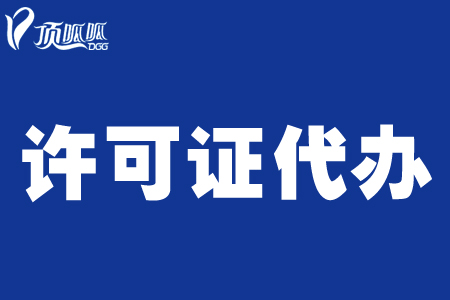 顶呱呱
DGG

许可证代办